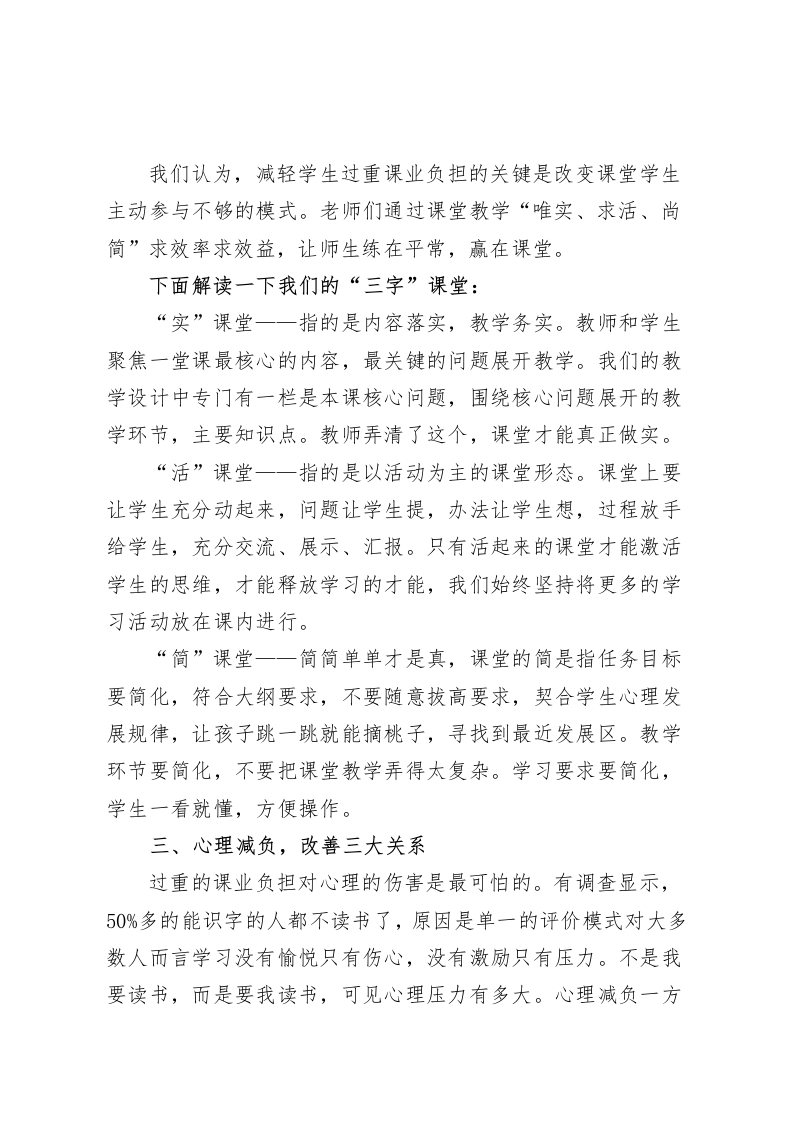 我们认为，减轻学生过重课业负担的关键是改变课堂学生主动参与不够的模式。老师们通过课堂教学“唯实、求活、尚简”求效率求效益，让师生练在平常，赢在课堂。

下面解读一下我们的“三字”课堂：

“实”课堂——指的是内容落实，教学务实。教师和学生聚焦一堂课最核心的内容，最关键的问题展开教学。我们的教学设计中专门有一栏是本课核心问题，围绕核心问题展开的教学环节，主要知识点。教师弄清了这个，课堂才能真正做实。

“活”课堂——指的是以活动为主的课堂形态。课堂上要让学生充分动起来，问题让学生提，办法让学生想，过程放手给学生，充分交流、展示、汇报。只有活起来的课堂才能激活学生的思维，才能释放学习的才能，我们始终坚持将更多的学习活动放在课内进行。

“简”课堂——简简单单才是真，课堂的简是指任务目标要简化，符合大纲要求，不要随意拔高要求，契合学生心理发展规律，让孩子跳一跳就能摘桃子，寻找到最近发展区。教学环节要简化，不要把课堂教学弄得太复杂。学习要求要简化，学生一看就懂，方便操作。

三、心理减负，改善三大关系

过重的课业负担对心理的伤害是最可怕的。有调查显示，50%多的能识字的人都不读书了，原因是单一的评价模式对大多数人而言学习没有愉悦只有伤心，没有激励只有压力。不是我要读书，而是要我读书，可见心理压力有多大。心理减负一方